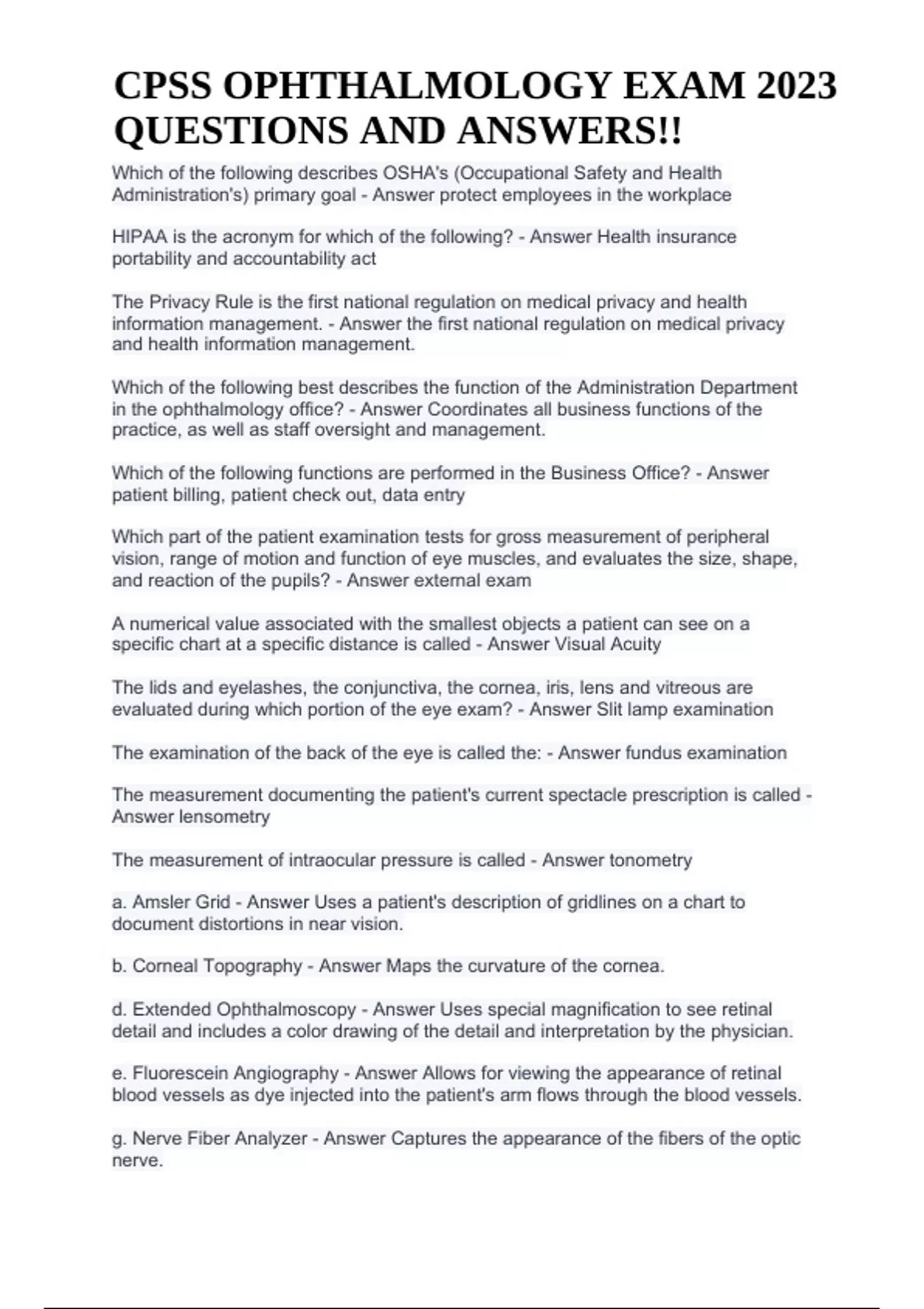 CPSS OPHTHALMOLOGY EXAM 2023 QUESTIONS AND ANSWERS!!

Which of the following describes OSHA's (Occupational Safety and Health Administration's) primary goal - Answer protect employees in the workplace

HIPAA is the acronym for which of the following? - Answer Health insurance portability and accountability act

The Privacy Rule is the first national regulation on medical privacy and health information management. - Answer the first national regulation on medical privacy and health information management.

Which of the following best describes the function of the Administration Department in the ophthalmology office? - Answer Coordinates all business functions of the practice, as well as staff oversight and management.

Which of the following functions are performed in the Business Office? - Answer patient billing, patient check out, data entry

Which part of the patient examination tests for gross measurement of peripheral vision, range of motion and function of eye muscles, and evaluates the size, shape, and reaction of the pupils? - Answer external exam

A numerical value associated with the smallest objects a patient can see on a specific chart at a specific distance is called - Answer Visual Acuity

The lids and eyelashes, the conjunctiva, the cornea, iris, lens and vitreous are evaluated during which portion of the eye exam? - Answer Slit lamp examination

The examination of the back of the eye is called the: - Answer fundus examination

The measurement documenting the patient's current spectacle prescription is called - Answer lensometry

The measurement of intraocular pressure is called - Answer tonometry

a. Amsler Grid - Answer Uses a patient's description of gridlines on a chart to document distortions in near vision.

b. Corneal Topography - Answer Maps the curvature of the cornea.

d. Extended Ophthalmoscopy - Answer Uses special magnification to see retinal detail and includes a color drawing of the detail and interpretation by the physician.

e. Fluorescein Angiography - Answer Allows for viewing the appearance of retinal blood vessels as dye injected into the patient's arm flows through the blood vessels.

g. Nerve Fiber Analyzer - Answer Captures the appearance of the fibers of the optic nerve.